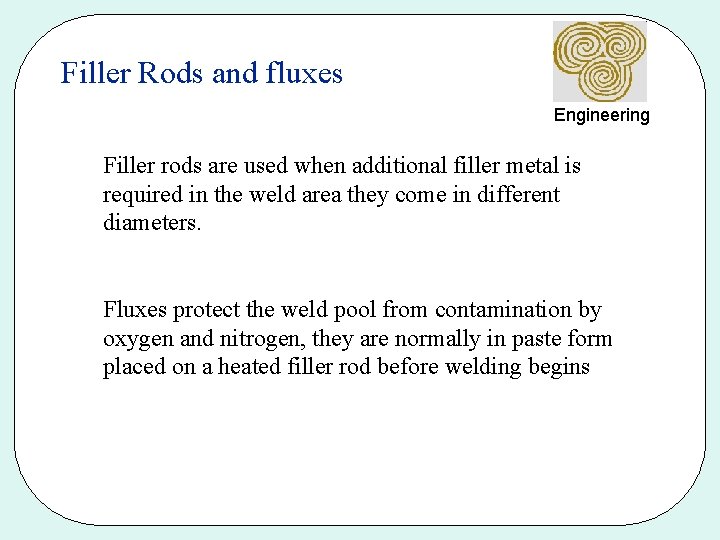 Filler Rods and fluxes

Engineering

Filler rods are used when additional filler metal is required in the weld area they come in different diameters.

Fluxes protect the weld pool from contamination by oxygen and nitrogen, they are normally in paste form placed on a heated filler rod before welding begins